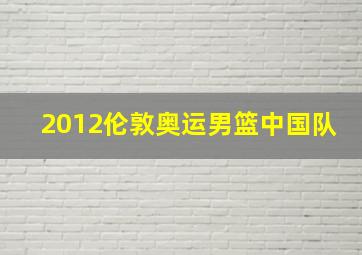 2012伦敦奥运男篮中国队